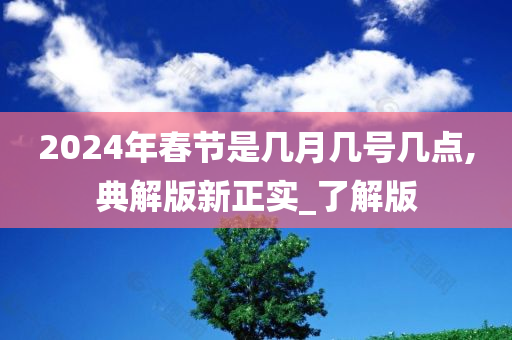 2024年春节是几月几号几点,典解版新正实_了解版